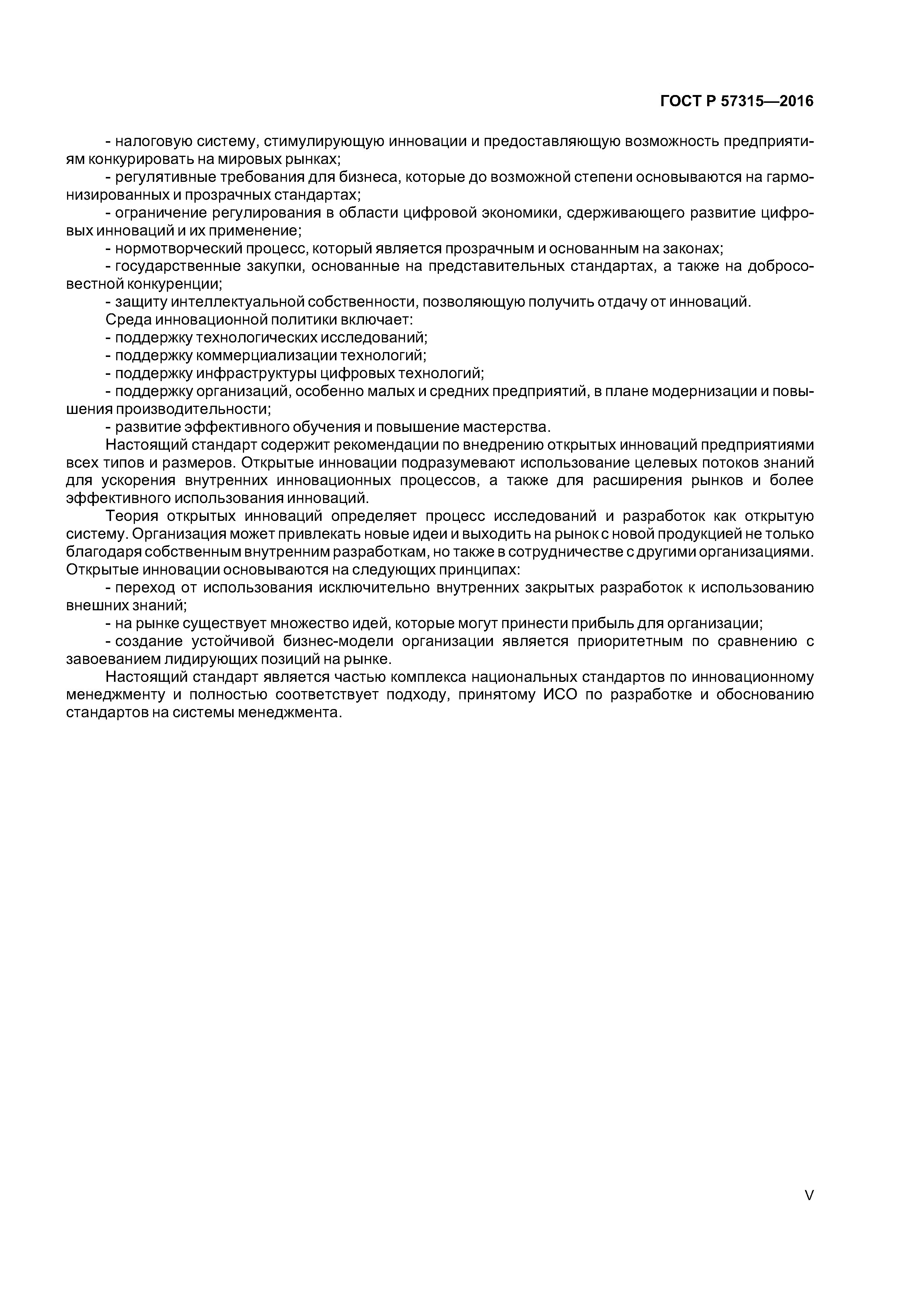 ГОСТ Р 57315—2016

- налоговую систему, стимулирующую инновации и предоставляющую возможность предприятиям конкурировать на мировых рынках;

- регулятивные требования для бизнеса, которые до возможной степени основываются на гармонизированных и прозрачных стандартах;

- ограничение регулирования в области цифровой экономики, сдерживающего развитие цифровых инноваций и их применение;

- нормотворческий процесс, который является прозрачным и основанным на законах;

- государственные закупки, основанные на представительных стандартах, а также на добросовестной конкуренции;

- защиту интеллектуальной собственности, позволяющую получить отдачу от инноваций.

Среда инновационной политики включает:

- поддержку технологических исследований;

- поддержку коммерциализации технологий;

- поддержку инфраструктуры цифровых технологий;

- поддержку организаций, особенно малых и средних предприятий, в плане модернизации и повышения производительности;

- развитие эффективного обучения и повышение мастерства.

Настоящий стандарт содержит рекомендации по внедрению открытых инноваций предприятиями всех типов и размеров. Открытые инновации подразумевают использование целевых потоков знаний для ускорения внутренних инновационных процессов, а также для расширения рынков и более эффективного использования инноваций.

Теория открытых инноваций определяет процесс исследований и разработок как открытую систему. Организация может привлекать новые идеи и выходить на рынок с новой продукцией не только благодаря собственным внутренним разработкам, но также в сотрудничестве с другими организациями. Открытые инновации основываются на следующих принципах:

- переход от использования исключительно внутренних закрытых разработок к использованию внешних знаний;

- на рынке существует множество идей, которые могут принести прибыль для организации;

- создание устойчивой бизнес-модели организации является приоритетным по сравнению с завоеванием лидирующих позиций на рынке.

Настоящий стандарт является частью комплекса национальных стандартов по инновационному менеджменту и полностью соответствует подходу, принятому ИСО по разработке и обоснованию стандартов на системы менеджмента.

V